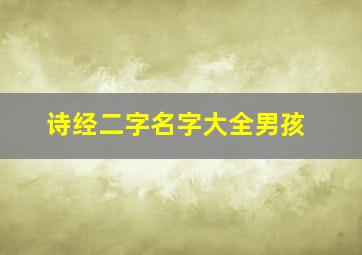 诗经二字名字大全男孩